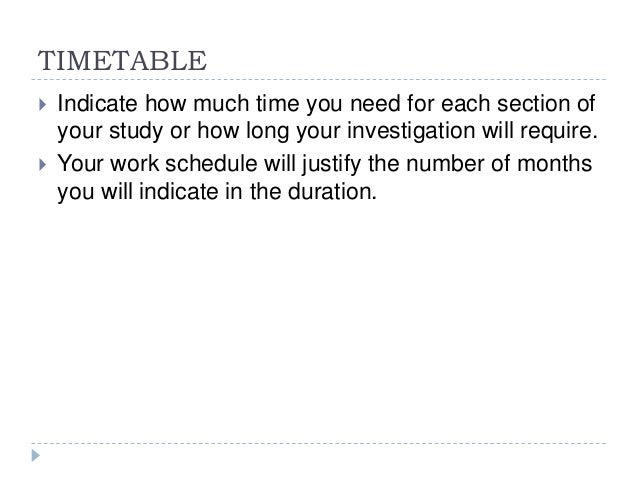 TIMETABLE

▸ Indicate how much time you need for each section of your study or how long your investigation will require.
▸ Your work schedule will justify the number of months you will indicate in the duration.